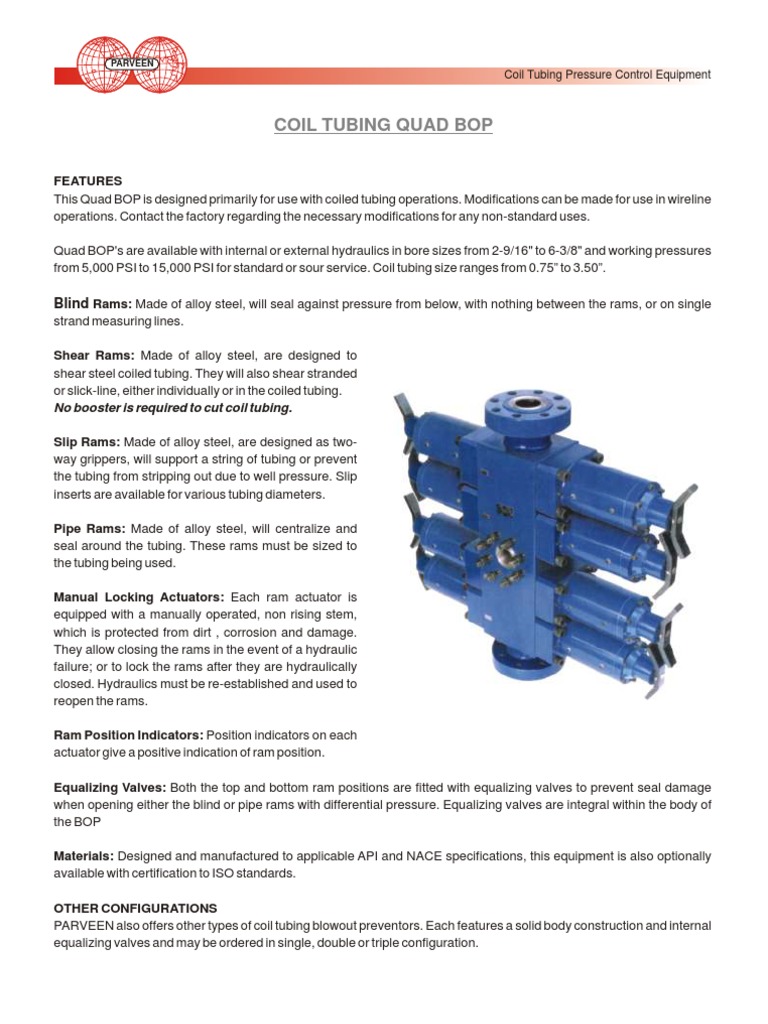 PARVEEN

Coil Tubing Pressure Control Equipment

COIL TUBING QUAD BOP

FEATURES
This Quad BOP is designed primarily for use with coiled tubing operations. Modifications can be made for use in wireline operations. Contact the factory regarding the necessary modifications for any non-standard uses.

Quad BOP's are available with internal or external hydraulics in bore sizes from 2-9/16" to 6-3/8" and working pressures from 5,000 PSI to 15,000 PSI for standard or sour service. Coil tubing size ranges from 0.75" to 3.50".

Blind Rams: Made of alloy steel, will seal against pressure from below, with nothing between the rams, or on single strand measuring lines.

Shear Rams: Made of alloy steel, are designed to shear steel coiled tubing. They will also shear stranded or slick-line, either individually or in the coiled tubing.
No booster is required to cut coil tubing.

Slip Rams: Made of alloy steel, are designed as two-way grippers, will support a string of tubing or prevent the tubing from stripping out due to well pressure. Slip inserts are available for various tubing diameters.

Pipe Rams: Made of alloy steel, will centralize and seal around the tubing. These rams must be sized to the tubing being used.

Manual Locking Actuators: Each ram actuator is equipped with a manually operated, non rising stem, which is protected from dirt , corrosion and damage. They allow closing the rams in the event of a hydraulic failure; or to lock the rams after they are hydraulically closed. Hydraulics must be re-established and used to reopen the rams.

Ram Position Indicators: Position indicators on each actuator give a positive indication of ram position.

Equalizing Valves: Both the top and bottom ram positions are fitted with equalizing valves to prevent seal damage when opening either the blind or pipe rams with differential pressure. Equalizing valves are integral within the body of the BOP

Materials: Designed and manufactured to applicable API and NACE specifications, this equipment is also optionally available with certification to ISO standards.

OTHER CONFIGURATIONS
PARVEEN also offers other types of coil tubing blowout preventors. Each features a solid body construction and internal equalizing valves and may be ordered in single, double or triple configuration.